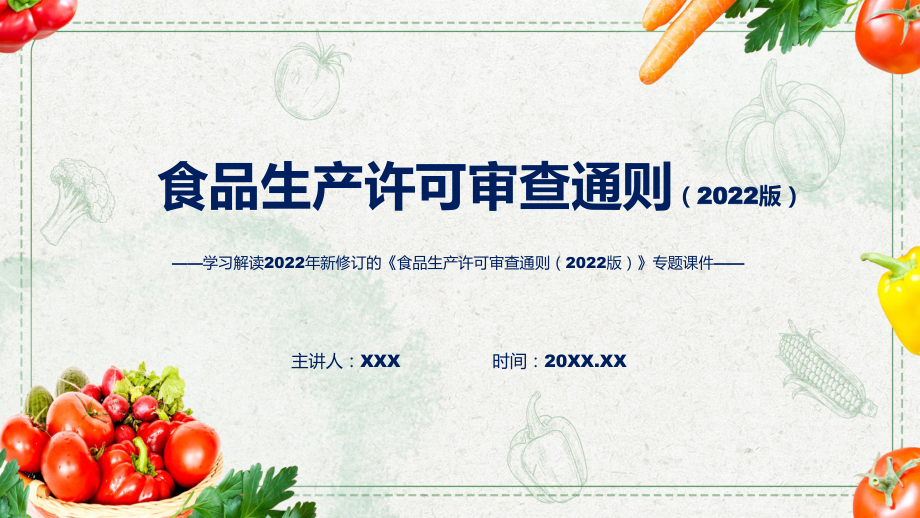 食品生产许可审查通则（2022版）

——学习解读2022年新修订的《食品生产许可审查通则（2022版）》专题课件——

主讲人：XXX

时间：20XX.XX